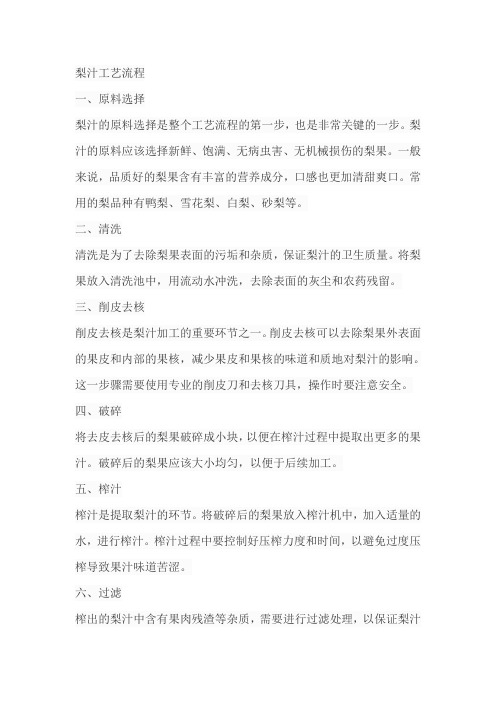 梨汁工艺流程

一、原料选择

梨汁的原料选择是整个工艺流程的第一步，也是非常关键的一步。梨汁的原料应该选择新鲜、饱满、无病虫害、无机械损伤的梨果。一般来说，品质好的梨果含有丰富的营养成分，口感也更加清甜爽口。常用的梨品种有鸭梨、雪花梨、白梨、砂梨等。

二、清洗

清洗是为了去除梨果表面的污垢和杂质，保证梨汁的卫生质量。将梨果放入清洗池中，用流动水冲洗，去除表面的灰尘和农药残留。

三、削皮去核

削皮去核是梨汁加工的重要环节之一。削皮去核可以去除梨果外表面的果皮和内部的果核，减少果皮和果核的味道和质地对梨汁的影响。这一步骤需要使用专业的削皮刀和去核刀具，操作时要注意安全。

四、破碎

将去皮去核后的梨果破碎成小块，以便在榨汁过程中提取出更多的果汁。破碎后的梨果应该大小均匀，以便于后续加工。

五、榨汁

榨汁是提取梨汁的环节。将破碎后的梨果放入榨汁机中，加入适量的水，进行榨汁。榨汁过程中要控制好压榨力度和时间，以避免过度压榨导致果汁味道苦涩。

六、过滤

榨出的梨汁中含有果肉残渣等杂质，需要进行过滤处理，以保证梨汁